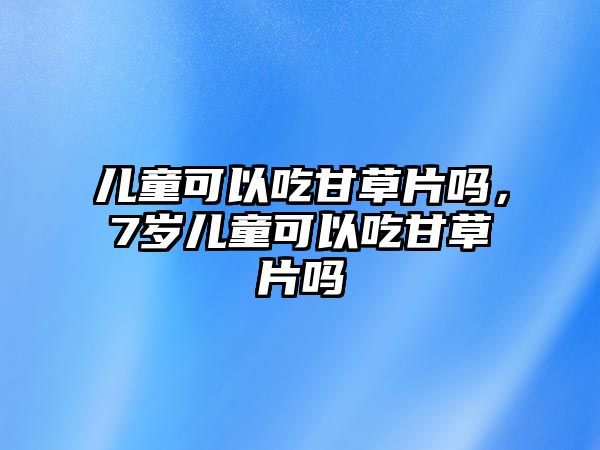 儿童可以吃甘草片吗，7岁儿童可以吃甘草片吗